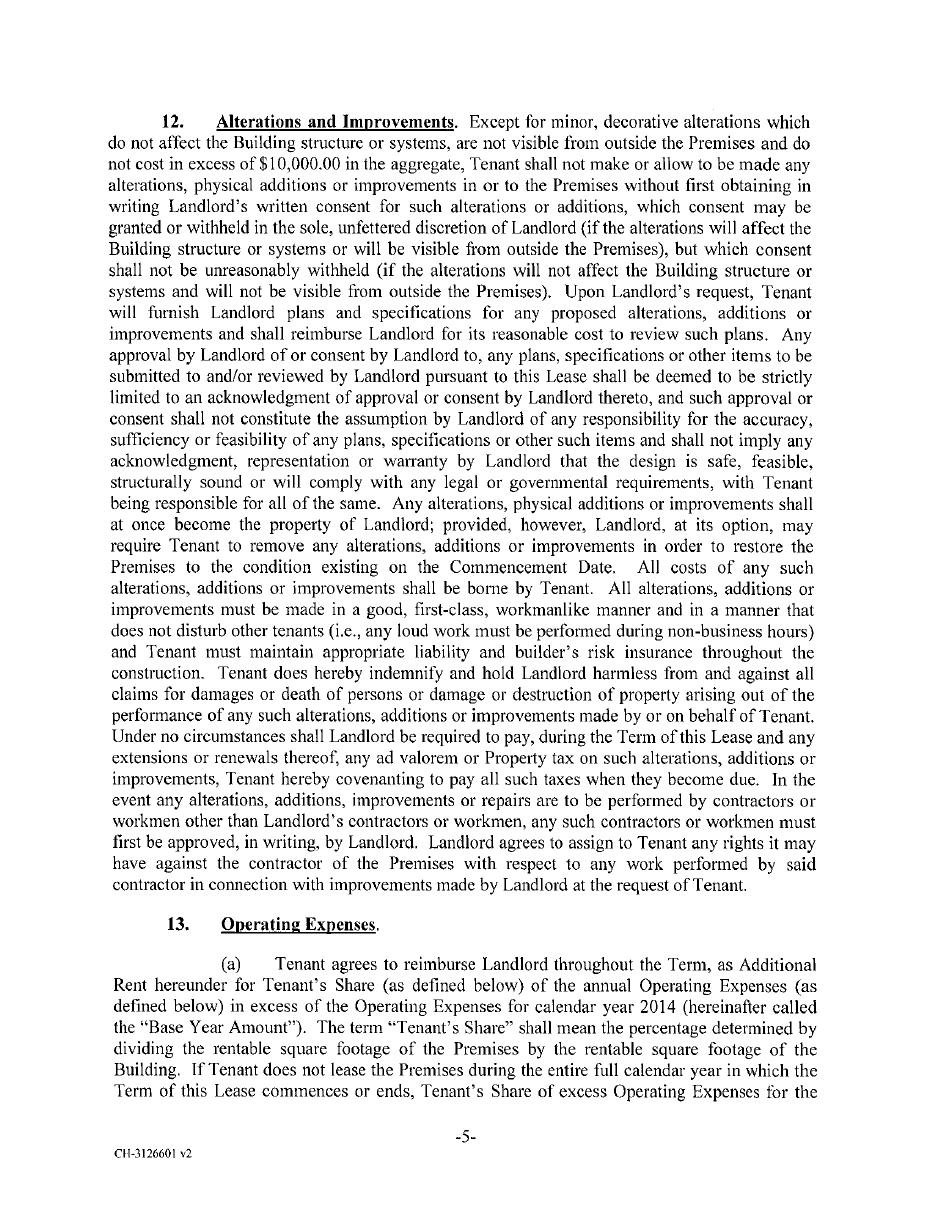 12. Alterations and Improvements. Except for minor, decorative alterations which do not affect the Building structure or systems, are not visible from outside the Premises and do not cost in excess of $10,000.00 in the aggregate, Tenant shall not make or allow to be made any alterations, physical additions or improvements in or to the Premises without first obtaining in writing Landlord's written consent for such alterations or additions, which consent may be granted or withheld in the sole, unfettered discretion of Landlord (if the alterations will affect the Building structure or systems or will be visible from outside the Premises), but which consent shall not be unreasonably withheld (if the alterations will not affect the Building structure or systems and will not be visible from outside the Premises). Upon Landlord's request, Tenant will furnish Landlord plans and specifications for any proposed alterations, additions or improvements and shall reimburse Landlord for its reasonable cost to review such plans. Any approval by Landlord of or consent by Landlord to, any plans, specifications or other items to be submitted to and/or reviewed by Landlord pursuant to this Lease shall be deemed to be strictly limited to an acknowledgment of approval or consent by Landlord thereto, and such approval or consent shall not constitute the assumption by Landlord of any responsibility for the accuracy, sufficiency or feasibility of any plans, specifications or other such items and shall not imply any acknowledgment, representation or warranty by Landlord that the design is safe, feasible, structurally sound or will comply with any legal or governmental requirements, with Tenant being responsible for all of the same. Any alterations, physical additions or improvements shall at once become the property of Landlord; provided, however, Landlord, at its option, may require Tenant to remove any alterations, additions or improvements in order to restore the Premises to the condition existing on the Commencement Date. All costs of any such alterations, additions or improvements shall be borne by Tenant. All alterations, additions or improvements must be made in a good, first-class, workmanlike manner and in a manner that does not disturb other tenants (i.e., any loud work must be performed during non-business hours) and Tenant must maintain appropriate liability and builder's risk insurance throughout the construction. Tenant does hereby indemnify and hold Landlord harmless from and against all claims for damages or death of persons or damage or destruction of property arising out of the performance of any such alterations, additions or improvements made by or on behalf of Tenant. Under no circumstances shall Landlord be required to pay, during the Term of this Lease and any extensions or renewals thereof, any ad valorem or Property tax on such alterations, additions or improvements, Tenant hereby covenanting to pay all such taxes when they become due. In the event any alterations, additions, improvements or repairs are to be performed by contractors or workmen other than Landlord's contractors or workmen, any such contractors or workmen must first be approved, in writing, by Landlord. Landlord agrees to assign to Tenant any rights it may have against the contractor of the Premises with respect to any work performed by said contractor in connection with improvements made by Landlord at the request of Tenant.

13. Operating Expenses.

(a) Tenant agrees to reimburse Landlord throughout the Term, as Additional Rent hereunder for Tenant's Share (as defined below) of the annual Operating Expenses (as defined below) in excess of the Operating Expenses for calendar year 2014 (hereinafter called the "Base Year Amount"). The term "Tenant's Share" shall mean the percentage determined by dividing the rentable square footage of the Premises by the rentable square footage of the Building. If Tenant does not lease the Premises during the entire full calendar year in which the Term of this Lease commences or ends, Tenant's Share of excess Operating Expenses for the

-5-

CH-3126601 v2